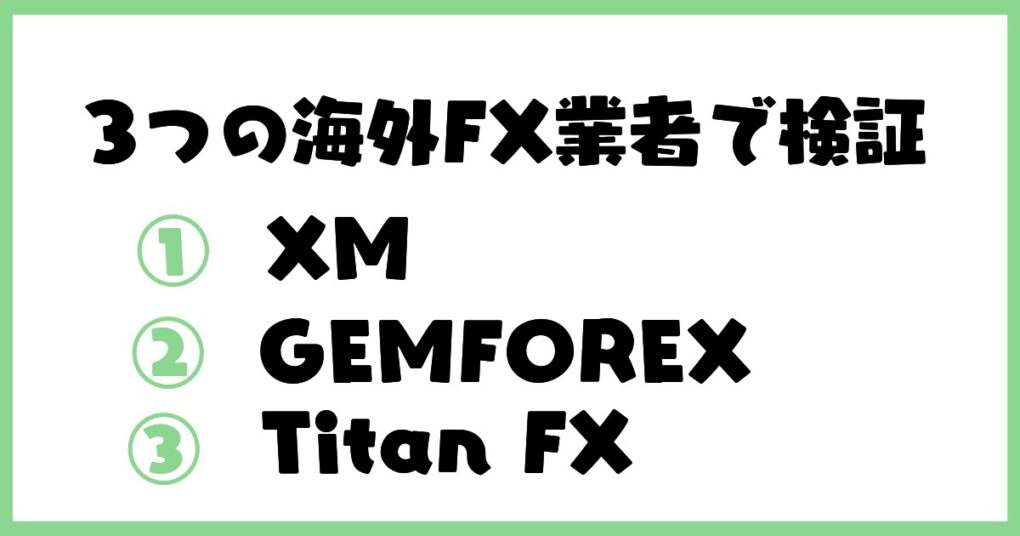 3つの海外FX業者で検証

① XM
② GEMFOREX
③ Titan FX